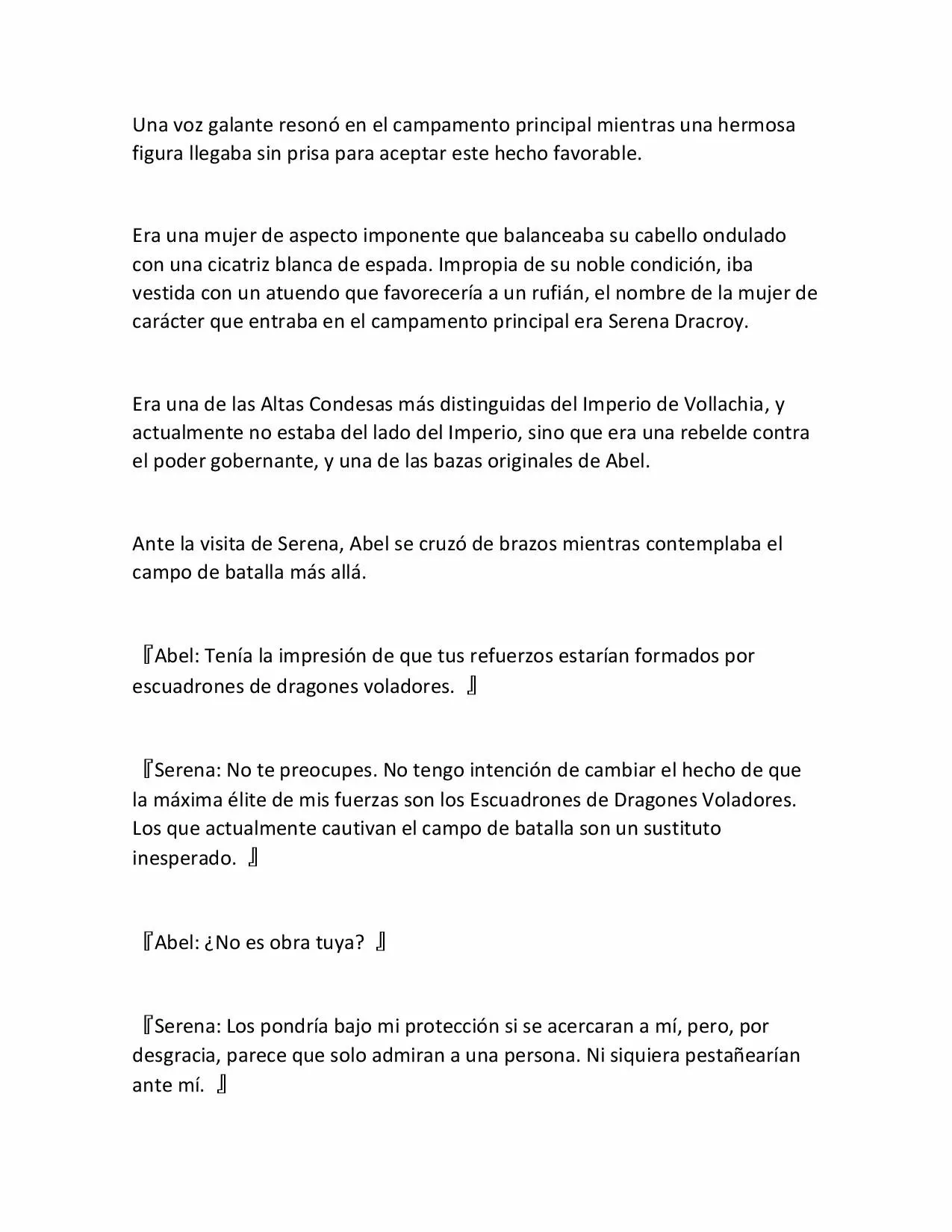 Una voz galante resonó en el campamento principal mientras una hermosa figura llegaba sin prisa para aceptar este hecho favorable.

Era una mujer de aspecto imponente que balanceaba su cabello ondulado con una cicatriz blanca de espada. Impropia de su noble condición, iba vestida con un atuendo que favorecería a un rufián, el nombre de la mujer de carácter que entraba en el campamento principal era Serena Dracroy.

Era una de las Altas Condesas más distinguidas del Imperio de Vollachia, y actualmente no estaba del lado del Imperio, sino que era una rebelde contra el poder gobernante, y una de las bazas originales de Abel.

Ante la visita de Serena, Abel se cruzó de brazos mientras contemplaba el campo de batalla más allá.

『Abel: Tenía la impresión de que tus refuerzos estarían formados por escuadrones de dragones voladores. 』

『Serena: No te preocupes. No tengo intención de cambiar el hecho de que la máxima élite de mis fuerzas son los Escuadrones de Dragones Voladores. Los que actualmente cautivan el campo de batalla son un sustituto inesperado. 』

『Abel: ¿No es obra tuya? 』

『Serena: Los pondría bajo mi protección si se acercaran a mí, pero, por desgracia, parece que solo admiran a una persona. Ni siquiera pestañearían ante mí. 』